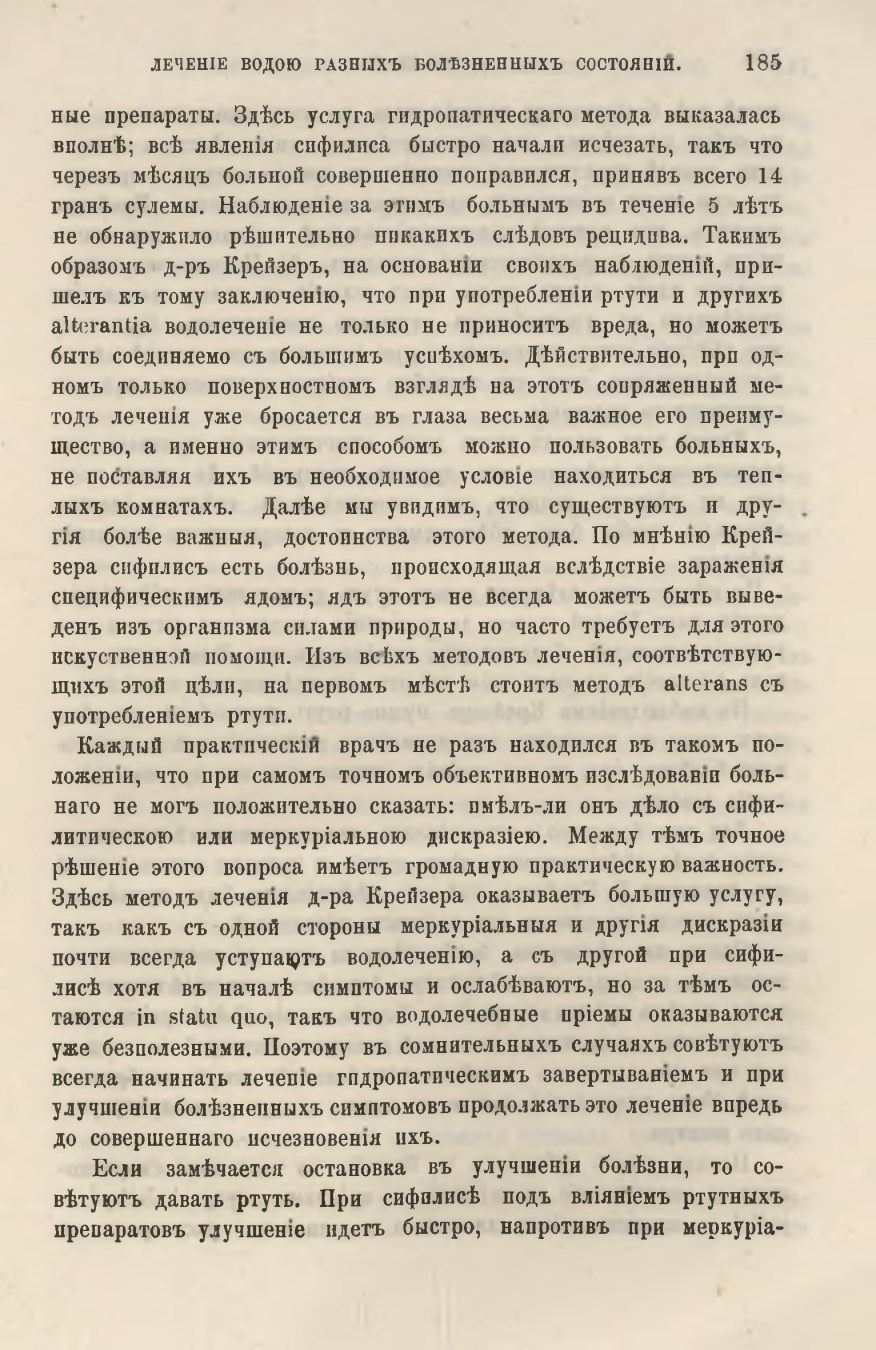 ЛЕЧЕНІЕ ВОДОЮ РАЗНЫХЪ БОЛѢЗНЕННЫХЪ СОСТОЯНІЙ. 185

ные препараты. Здѣсь услуга гидропатическаго метода выказалась вполнѣ; всѣ явленія сифилиса быстро начали исчезать, такъ что черезъ мѣсяцъ больной совершенно поправился, принявъ всего 14 гранъ сулемы. Наблюденіе за этимъ больнымъ въ теченіе 5 лѣтъ не обнаружило рѣшительно никакихъ слѣдовъ рецидива. Такимъ образомъ д-ръ Крейзеръ, на основаніи своихъ наблюденій, пришелъ къ тому заключенію, что при употребленіи ртути и другихъ alterantia водолеченіе не только не приноситъ вреда, но можетъ быть соединяемо съ большимъ успѣхомъ. Дѣйствительно, при одномъ только поверхностномъ взглядѣ на этотъ сопряженный методъ леченія уже бросается въ глаза весьма важное его преимущество, а именно этимъ способомъ можно пользовать больныхъ, не поставляя ихъ въ необходимое условіе находиться въ теплыхъ комнатахъ. Далѣе мы увидимъ, что существуютъ и другія болѣе важныя, достоинства этого метода. По мнѣнію Крейзера сифилисъ есть болѣзнь, происходящая вслѣдствіе зараженія специфическимъ ядомъ; ядъ этотъ не всегда можетъ быть выведенъ изъ организма силами природы, но часто требуетъ для этого искуственной помощи. Изъ всѣхъ методовъ леченія, соотвѣтствующихъ этой цѣли, на первомъ мѣстѣ стоитъ методъ alterans съ употребленіемъ ртути.

Каждый практическій врачъ не разъ находился въ такомъ положеніи, что при самомъ точномъ объективномъ изслѣдованіи больнаго не могъ положительно сказать: имѣлъ-ли онъ дѣло съ сифилитическою или меркуріальною дискразіею. Между тѣмъ точное рѣшеніе этого вопроса имѣетъ громадную практическую важность. Здѣсь методъ леченія д-ра Крейзера оказываетъ большую услугу, такъ какъ съ одной стороны меркуріальныя и другія дискразіи почти всегда уступаютъ водолеченію, а съ другой при сифилисѣ хотя въ началѣ симптомы и ослабѣваютъ, но за тѣмъ остаются in statu quo, такъ что водолечебные пріемы оказываются уже безполезными. Поэтому въ сомнительныхъ случаяхъ совѣтуютъ всегда начинать леченіе гидропатическимъ завертываніемъ и при улучшеніи болѣзненныхъ симптомовъ продолжать это леченіе впредь до совершеннаго исчезновенія ихъ.

Если замѣчается остановка въ улучшеніи болѣзни, то совѣтуютъ давать ртуть. При сифилисѣ подъ вліяніемъ ртутныхъ препаратовъ улучшеніе идетъ быстро, напротивъ при меркуріа-